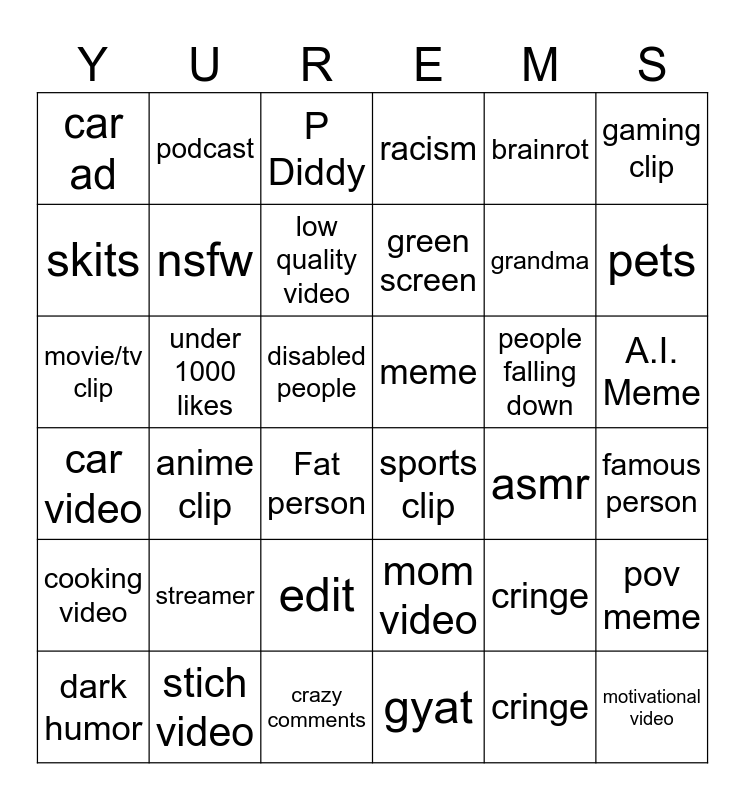 | Y | U | R | E | M | S |
|---|---|---|---|---|---|
| car ad | podcast | P Diddy | racism | brainrot | gaming clip |
| skits | nsfw | low quality video | green screen | grandma | pets |
| movie/tv clip | under 1000 likes | disabled people | meme | people falling down | A.I. Meme |
| car video | anime clip | Fat person | sports clip | asmr | famous person |
| cooking video | streamer | edit | mom video | cringe | pov meme |
| dark humor | stich video | crazy comments | gyat | cringe | motivational video |